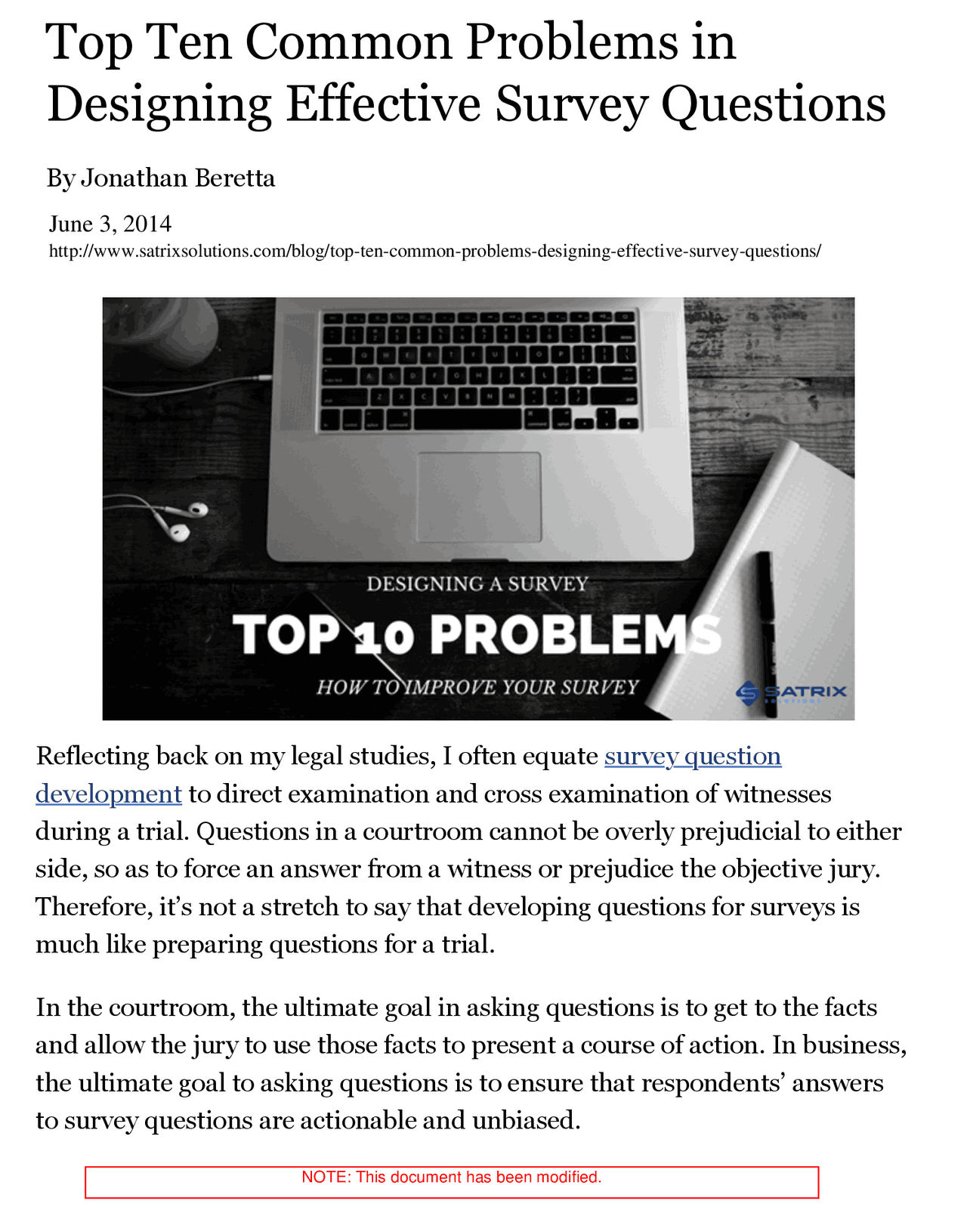 Top Ten Common Problems in Designing Effective Survey Questions

By Jonathan Beretta

June 3, 2014
http://www.satrixsolutions.com/blog/top-ten-common-problems-designing-effective-survey-questions/

DESIGNING A SURVEY
TOP 10 PROBLEMS
HOW TO IMPROVE YOUR SURVEY
SATRIX

Reflecting back on my legal studies, I often equate survey question development to direct examination and cross examination of witnesses during a trial. Questions in a courtroom cannot be overly prejudicial to either side, so as to force an answer from a witness or prejudice the objective jury. Therefore, it's not a stretch to say that developing questions for surveys is much like preparing questions for a trial.

In the courtroom, the ultimate goal in asking questions is to get to the facts and allow the jury to use those facts to present a course of action. In business, the ultimate goal to asking questions is to ensure that respondents' answers to survey questions are actionable and unbiased.

NOTE: This document has been modified.